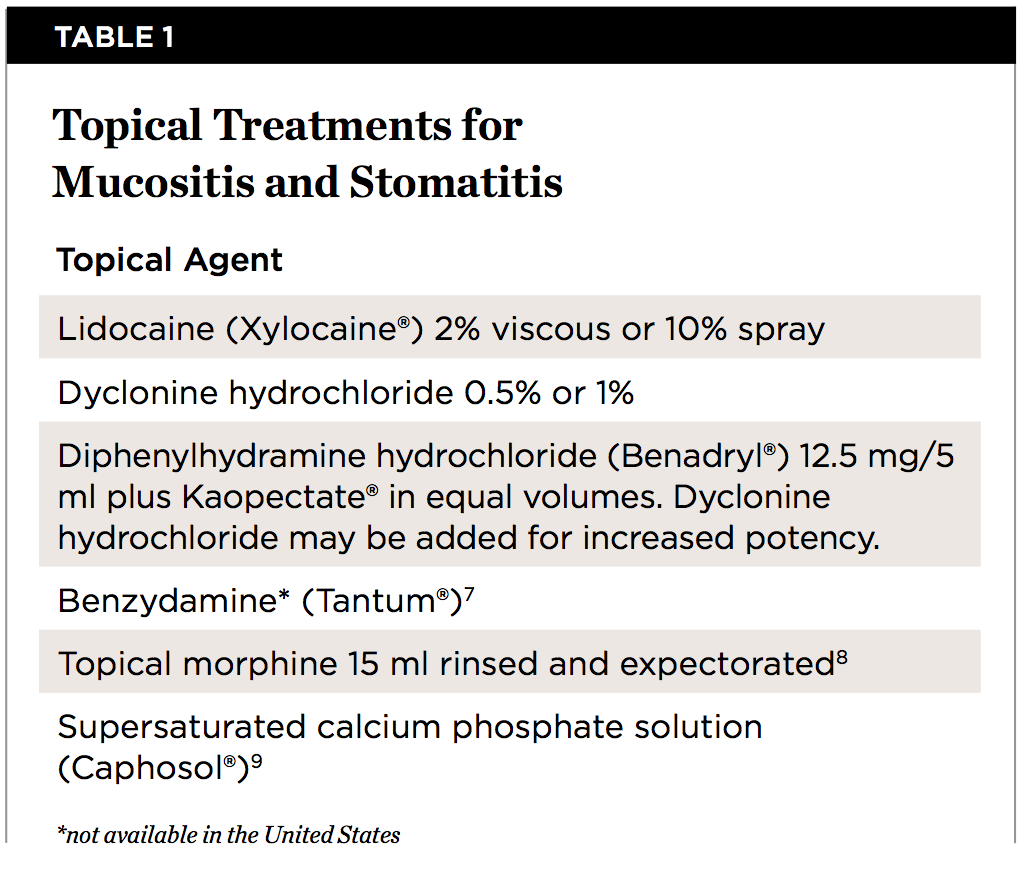 TABLE 1

Topical Treatments for Mucositis and Stomatitis

| Topical Agent |
|---|
| Lidocaine (Xylocaine®) 2% viscous or 10% spray |
| Dyclonine hydrochloride 0.5% or 1% |
| Diphenylhydramine hydrochloride (Benadryl®) 12.5 mg/5 ml plus Kaopectate® in equal volumes. Dyclonine hydrochloride may be added for increased potency. |
| Benzydamine* (Tantum®)$^7$ |
| Topical morphine 15 ml rinsed and expectorated$^8$ |
| Supersaturated calcium phosphate solution (Caphosol®)$^9$ |

*not available in the United States